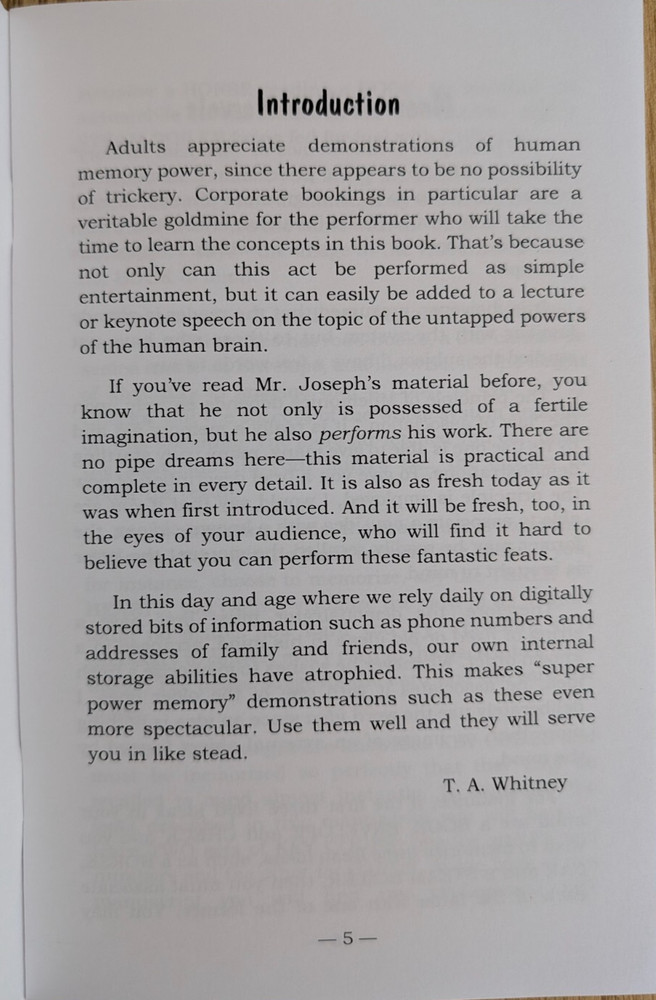 Introduction

Adults appreciate demonstrations of human memory power, since there appears to be no possibility of trickery. Corporate bookings in particular are a veritable goldmine for the performer who will take the time to learn the concepts in this book. That's because not only can this act be performed as simple entertainment, but it can easily be added to a lecture or keynote speech on the topic of the untapped powers of the human brain.

If you've read Mr. Joseph's material before, you know that he not only is possessed of a fertile imagination, but he also performs his work. There are no pipe dreams here—this material is practical and complete in every detail. It is also as fresh today as it was when first introduced. And it will be fresh, too, in the eyes of your audience, who will find it hard to believe that you can perform these fantastic feats.

In this day and age where we rely daily on digitally stored bits of information such as phone numbers and addresses of family and friends, our own internal storage abilities have atrophied. This makes "super power memory" demonstrations such as these even more spectacular. Use them well and they will serve you in like stead.

T. A. Whitney

— 5 —